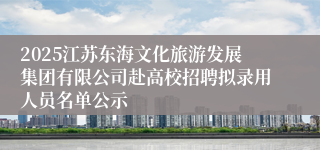 2025江苏东海文化旅游发展集团有限公司赴高校招聘拟录用人员名单公示